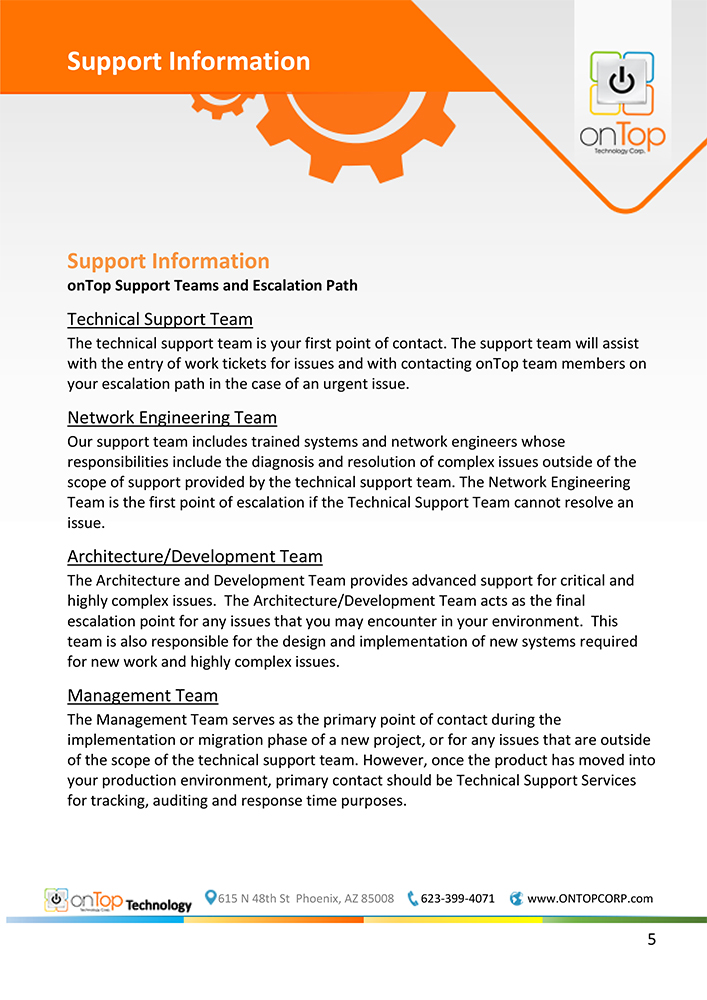 Support Information

onTop
Technology Corp.

Support Information
onTop Support Teams and Escalation Path

Technical Support Team
The technical support team is your first point of contact. The support team will assist with the entry of work tickets for issues and with contacting onTop team members on your escalation path in the case of an urgent issue.

Network Engineering Team
Our support team includes trained systems and network engineers whose responsibilities include the diagnosis and resolution of complex issues outside of the scope of support provided by the technical support team. The Network Engineering Team is the first point of escalation if the Technical Support Team cannot resolve an issue.

Architecture/Development Team
The Architecture and Development Team provides advanced support for critical and highly complex issues. The Architecture/Development Team acts as the final escalation point for any issues that you may encounter in your environment. This team is also responsible for the design and implementation of new systems required for new work and highly complex issues.

Management Team
The Management Team serves as the primary point of contact during the implementation or migration phase of a new project, or for any issues that are outside of the scope of the technical support team. However, once the product has moved into your production environment, primary contact should be Technical Support Services for tracking, auditing and response time purposes.

onTop Technology Corp. Technology 615 N 48th St Phoenix, AZ 85008 623-399-4071 www.ONTOPCORP.com

5